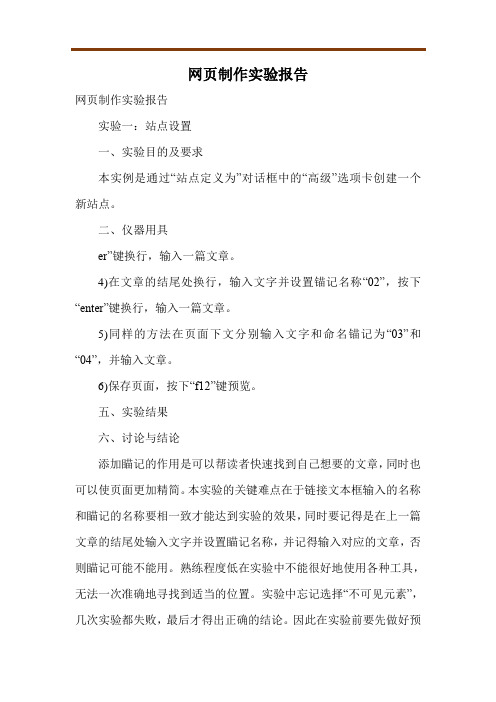 网页制作实验报告

网页制作实验报告

实验一：站点设置

一、实验目的及要求

本实例是通过“站点定义为”对话框中的“高级”选项卡创建一个新站点。

二、仪器用具

er”键换行，输入一篇文章。

4)在文章的结尾处换行，输入文字并设置锚记名称“02”，按下“enter”键换行，输入一篇文章。

5)同样的方法在页面下文分别输入文字和命名锚记为“03”和“04”，并输入文章。

6)保存页面，按下“f12”键预览。

五、实验结果

六、讨论与结论

添加瞄记的作用是可以帮读者快速找到自己想要的文章，同时也可以使页面更加精简。本实验的关键难点在于链接文本框输入的名称和瞄记的名称要相一致才能达到实验的效果，同时要记得是在上一篇文章的结尾处输入文字并设置瞄记名称，并记得输入对应的文章，否则瞄记可能不能用。熟练程度低在实验中不能很好地使用各种工具，无法一次准确地寻找到适当的位置。实验中忘记选择“不可见元素”，几次实验都失败，最后才得出正确的结论。因此在实验前要先做好预